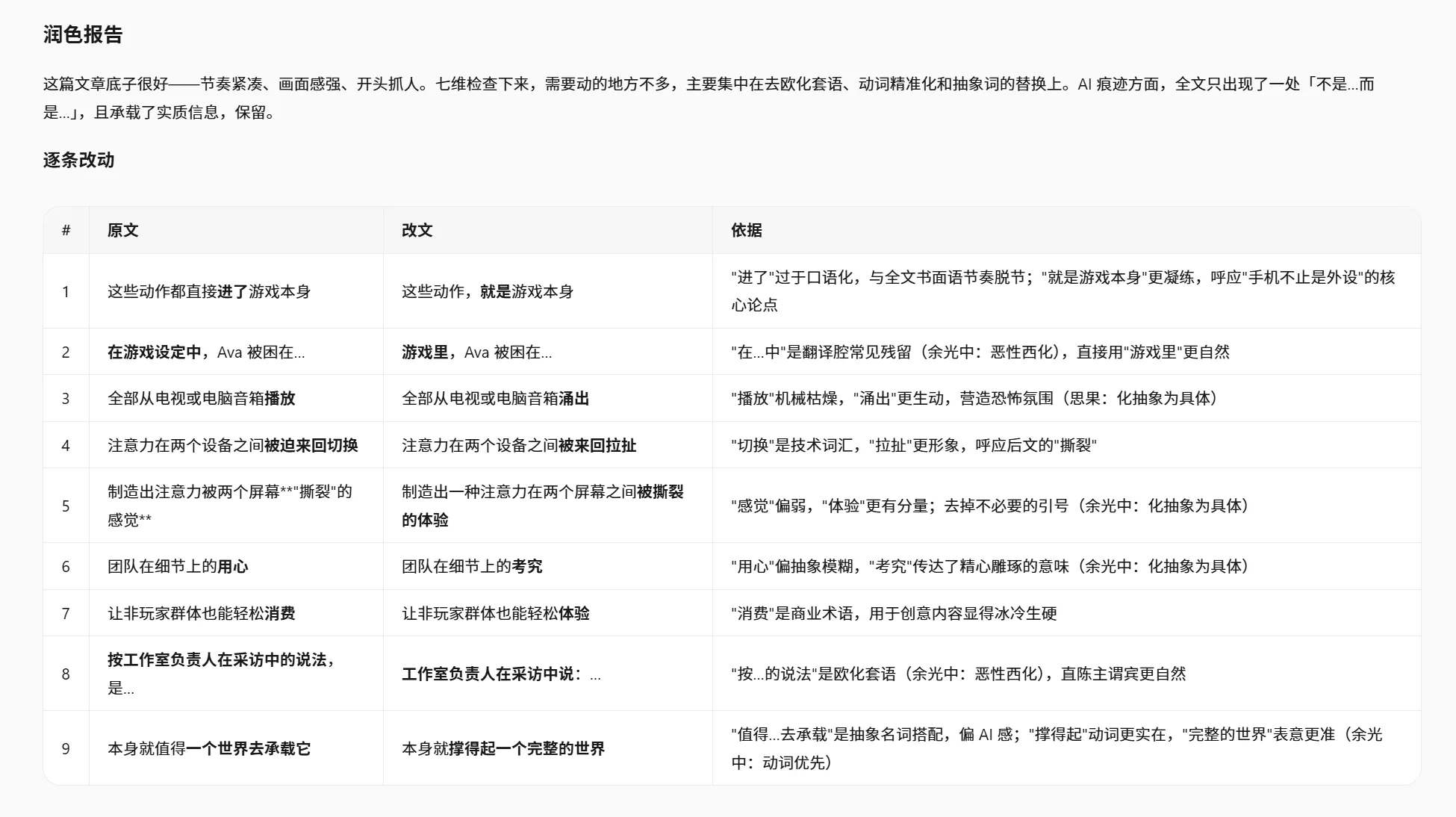 润色报告

这篇文章底子很好——节奏紧凑、画面感强、开头抓人。七维检查下来，需要动的地方不多，主要集中在去欧化套语、动词精准化和抽象词的替换上。AI 痕迹方面，全文只出现了一处「不是...而是...」，且承载了实质信息，保留。

逐条改动

| # | 原文 | 改文 | 依据 |
|---|---|---|---|
| 1 | 这些动作都直接进了游戏本身 | 这些动作，就是游戏本身 | "进了"过于口语化，与全文书面语节奏脱节；"就是游戏本身"更凝练，呼应"手机不止是外设"的核心论点 |
| 2 | 在游戏设定中，Ava 被困在... | 游戏里，Ava 被困在... | "在...中"是翻译腔常见残留（余光中：恶性西化），直接用"游戏里"更自然 |
| 3 | 全部从电视或电脑音箱播放 | 全部从电视或电脑音箱涌出 | "播放"机械枯燥，"涌出"更生动，营造恐怖氛围（思果：化抽象为具体） |
| 4 | 注意力在两个设备之间被迫来回切换 | 注意力在两个设备之间被来回拉扯 | "切换"是技术词汇，"拉扯"更形象，呼应后文的"撕裂" |
| 5 | 制造出注意力被两个屏幕**"撕裂"的感觉** | 制造出一种注意力在两个屏幕之间被撕裂的体验 | "感觉"偏弱，"体验"更有分量；去掉不必要的引号（余光中：化抽象为具体） |
| 6 | 团队在细节上的用心 | 团队在细节上的考究 | "用心"偏抽象模糊，"考究"传达了精心雕琢的意味（余光中：化抽象为具体） |
| 7 | 让非玩家群体也能轻松消费 | 让非玩家群体也能轻松体验 | "消费"是商业术语，用于创意内容显得冰冷生硬 |
| 8 | 按工作室负责人在采访中的说法，是... | 工作室负责人在采访中说：... | "按...的说法"是欧化套语（余光中：恶性西化），直陈主谓宾更自然 |
| 9 | 本身就值得一个世界去承载它 | 本身就撑得起一个完整的世界 | "值得...去承载"是抽象名词搭配，偏 AI 感；"撑得起"动词更实在，"完整的世界"表意更准（余光中：动词优先） |